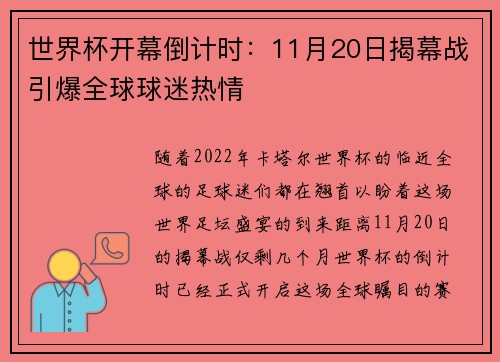 世界杯开幕倒计时：11月20日揭幕战引爆全球球迷热情

随着2022年卡塔尔世界杯的临近全球的足球迷们都在翘首以盼着这场世界足坛盛宴的到来距离11月20日的揭幕战仅剩几个月世界杯的倒计时已经正式开启这场全球瞩目的赛